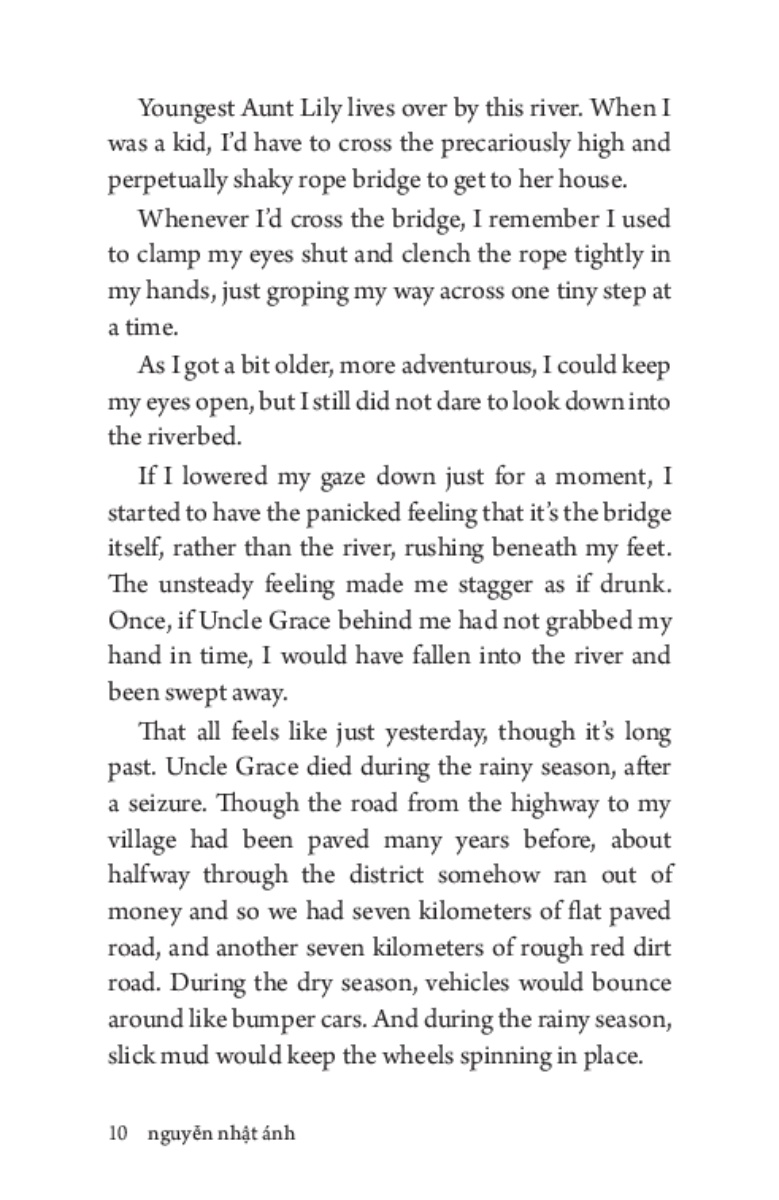 Youngest Aunt Lily lives over by this river. When I was a kid, I'd have to cross the precariously high and perpetually shaky rope bridge to get to her house.

Whenever I'd cross the bridge, I remember I used to clamp my eyes shut and clench the rope tightly in my hands, just groping my way across one tiny step at a time.

As I got a bit older, more adventurous, I could keep my eyes open, but I still did not dare to look down into the riverbed.

If I lowered my gaze down just for a moment, I started to have the panicked feeling that it's the bridge itself, rather than the river, rushing beneath my feet. The unsteady feeling made me stagger as if drunk. Once, if Uncle Grace behind me had not grabbed my hand in time, I would have fallen into the river and been swept away.

That all feels like just yesterday, though it's long past. Uncle Grace died during the rainy season, after a seizure. Though the road from the highway to my village had been paved many years before, about halfway through the district somehow ran out of money and so we had seven kilometers of flat paved road, and another seven kilometers of rough red dirt road. During the dry season, vehicles would bounce around like bumper cars. And during the rainy season, slick mud would keep the wheels spinning in place.

10 nguyễn nhật ánh